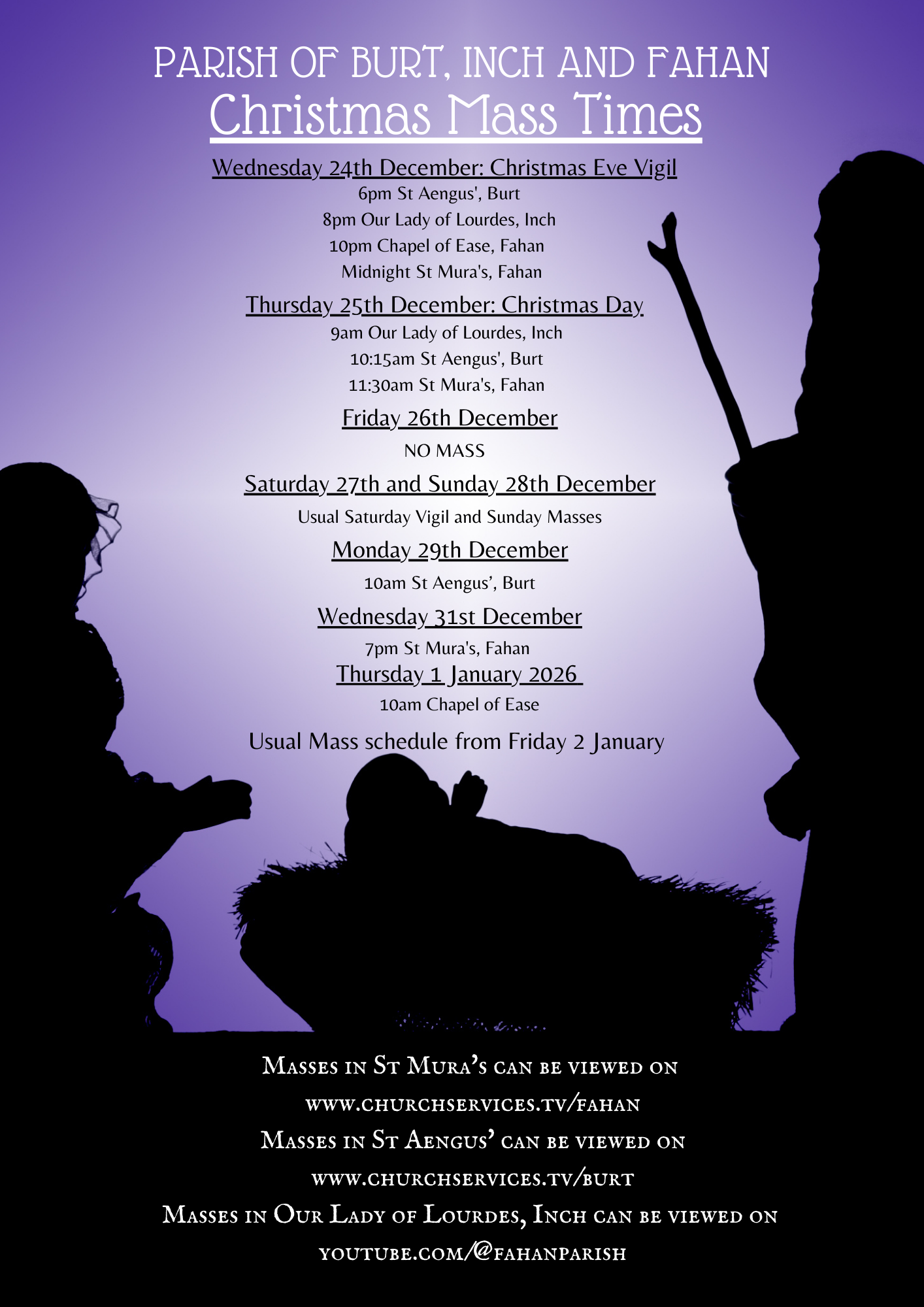 PARISH OF BURT, INCH AND FAHAN
Christmas Mass Times

Wednesday 24th December: Christmas Eve Vigil
6pm St Aengus', Burt
8pm Our Lady of Lourdes, Inch
10pm Chapel of Ease, Fahan
Midnight St Mura's, Fahan

Thursday 25th December: Christmas Day
9am Our Lady of Lourdes, Inch
10:15am St Aengus', Burt
11:30am St Mura's, Fahan

Friday 26th December
NO MASS

Saturday 27th and Sunday 28th December
Usual Saturday Vigil and Sunday Masses

Monday 29th December
10am St Aengus', Burt

Wednesday 31st December
7pm St Mura's, Fahan

Thursday 1 January 2026
10am Chapel of Ease

Usual Mass schedule from Friday 2 January

Masses in St Mura's can be viewed on
www.churchservices.tv/fahan
Masses in St Aengus' can be viewed on
www.churchservices.tv/burt
Masses in Our Lady of Lourdes, Inch can be viewed on
youtube.com/@fahanparish